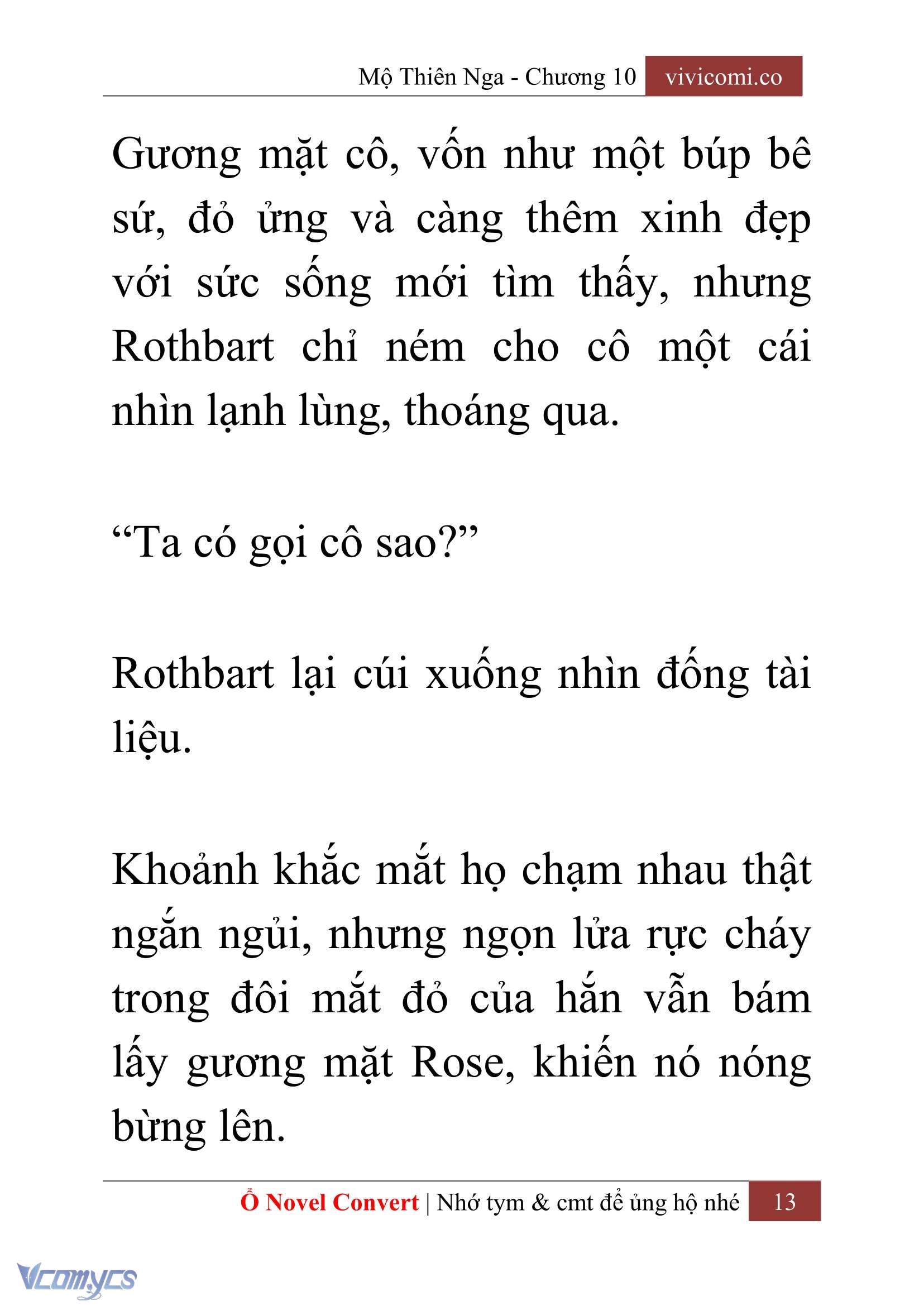 Mộ Thiên Nga - Chương 10 vivicomi.co

Gương mặt cô, vốn như một búp bê sứ, đỏ ửng và càng thêm xinh đẹp với sức sống mới tìm thấy, nhưng Rothbart chỉ ném cho cô một cái nhìn lạnh lùng, thoáng qua.

“Ta có gọi cô sao?”

Rothbart lại cúi xuống nhìn đống tài liệu.

Khoảnh khắc mắt họ chạm nhau thật ngắn ngủi, nhưng ngọn lửa rực cháy trong đôi mắt đỏ của hắn vẫn bám lấy gương mặt Rose, khiến nó nóng bừng lên.

Ổ Novel Convert | Nhớ tym & cmt để ủng hộ nhé 13

Vcomycs